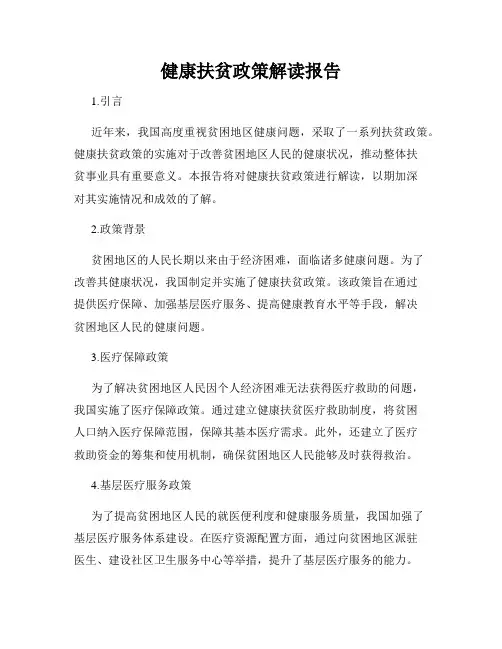 健康扶贫政策解读报告

1.引言

近年来，我国高度重视贫困地区健康问题，采取了一系列扶贫政策。健康扶贫政策的实施对于改善贫困地区人民的健康状况，推动整体扶贫事业具有重要意义。本报告将对健康扶贫政策进行解读，以期加深对其实施情况和成效的了解。

2.政策背景

贫困地区的人民长期以来由于经济困难，面临诸多健康问题。为了改善其健康状况，我国制定并实施了健康扶贫政策。该政策旨在通过提供医疗保障、加强基层医疗服务、提高健康教育水平等手段，解决贫困地区人民的健康问题。

3.医疗保障政策

为了解决贫困地区人民因个人经济困难无法获得医疗救助的问题，我国实施了医疗保障政策。通过建立健康扶贫医疗救助制度，将贫困人口纳入医疗保障范围，保障其基本医疗需求。此外，还建立了医疗救助资金的筹集和使用机制，确保贫困地区人民能够及时获得救治。

4.基层医疗服务政策

为了提高贫困地区人民的就医便利度和健康服务质量，我国加强了基层医疗服务体系建设。在医疗资源配置方面，通过向贫困地区派驻医生、建设社区卫生服务中心等举措，提升了基层医疗服务的能力。